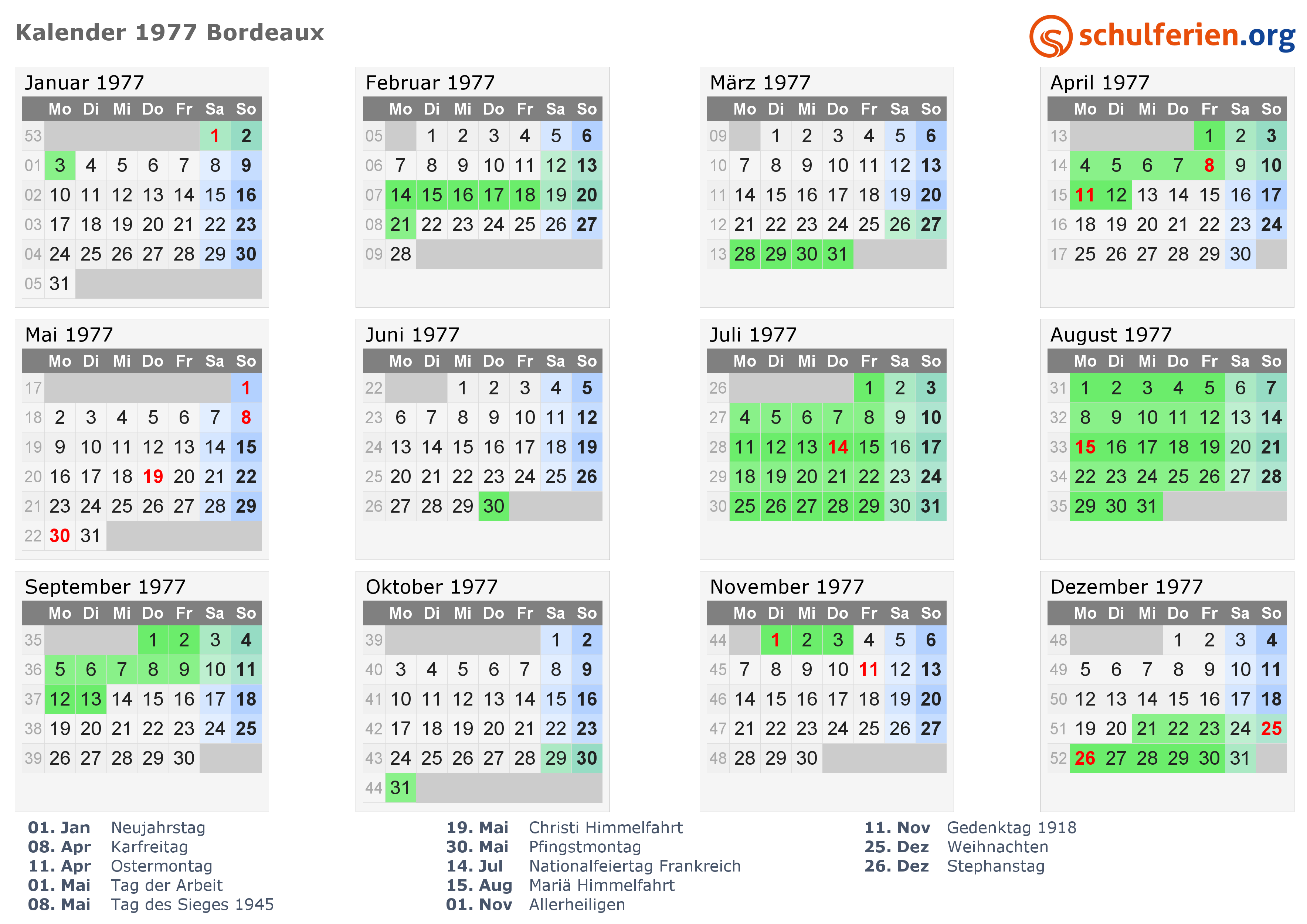 Kalender 1977 Bordeaux

schulferien.org

Januar 1977

|  | Mo | Di | Mi | Do | Fr | Sa | So |
|---|---|---|---|---|---|---|---|
| 53 |  |  |  |  |  | 1 | 2 |
| 01 | 3 | 4 | 5 | 6 | 7 | 8 | 9 |
| 02 | 10 | 11 | 12 | 13 | 14 | 15 | 16 |
| 03 | 17 | 18 | 19 | 20 | 21 | 22 | 23 |
| 04 | 24 | 25 | 26 | 27 | 28 | 29 | 30 |
| 05 | 31 |  |  |  |  |  |  |

Februar 1977

|  | Mo | Di | Mi | Do | Fr | Sa | So |
|---|---|---|---|---|---|---|---|
| 05 |  | 1 | 2 | 3 | 4 | 5 | 6 |
| 06 | 7 | 8 | 9 | 10 | 11 | 12 | 13 |
| 07 | 14 | 15 | 16 | 17 | 18 | 19 | 20 |
| 08 | 21 | 22 | 23 | 24 | 25 | 26 | 27 |
| 09 | 28 |  |  |  |  |  |  |

März 1977

|  | Mo | Di | Mi | Do | Fr | Sa | So |
|---|---|---|---|---|---|---|---|
| 09 |  | 1 | 2 | 3 | 4 | 5 | 6 |
| 10 | 7 | 8 | 9 | 10 | 11 | 12 | 13 |
| 11 | 14 | 15 | 16 | 17 | 18 | 19 | 20 |
| 12 | 21 | 22 | 23 | 24 | 25 | 26 | 27 |
| 13 | 28 | 29 | 30 | 31 |  |  |  |

April 1977

|  | Mo | Di | Mi | Do | Fr | Sa | So |
|---|---|---|---|---|---|---|---|
| 13 |  |  |  |  | 1 | 2 | 3 |
| 14 | 4 | 5 | 6 | 7 | 8 | 9 | 10 |
| 15 | 11 | 12 | 13 | 14 | 15 | 16 | 17 |
| 16 | 18 | 19 | 20 | 21 | 22 | 23 | 24 |
| 17 | 25 | 26 | 27 | 28 | 29 | 30 |  |

Mai 1977

|  | Mo | Di | Mi | Do | Fr | Sa | So |
|---|---|---|---|---|---|---|---|
| 17 |  |  |  |  |  |  | 1 |
| 18 | 2 | 3 | 4 | 5 | 6 | 7 | 8 |
| 19 | 9 | 10 | 11 | 12 | 13 | 14 | 15 |
| 20 | 16 | 17 | 18 | 19 | 20 | 21 | 22 |
| 21 | 23 | 24 | 25 | 26 | 27 | 28 | 29 |
| 22 | 30 | 31 |  |  |  |  |  |

Juni 1977

|  | Mo | Di | Mi | Do | Fr | Sa | So |
|---|---|---|---|---|---|---|---|
| 22 |  |  | 1 | 2 | 3 | 4 | 5 |
| 23 | 6 | 7 | 8 | 9 | 10 | 11 | 12 |
| 24 | 13 | 14 | 15 | 16 | 17 | 18 | 19 |
| 25 | 20 | 21 | 22 | 23 | 24 | 25 | 26 |
| 26 | 27 | 28 | 29 | 30 |  |  |  |

Juli 1977

|  | Mo | Di | Mi | Do | Fr | Sa | So |
|---|---|---|---|---|---|---|---|
| 26 |  |  |  |  | 1 | 2 | 3 |
| 27 | 4 | 5 | 6 | 7 | 8 | 9 | 10 |
| 28 | 11 | 12 | 13 | 14 | 15 | 16 | 17 |
| 29 | 18 | 19 | 20 | 21 | 22 | 23 | 24 |
| 30 | 25 | 26 | 27 | 28 | 29 | 30 | 31 |

August 1977

|  | Mo | Di | Mi | Do | Fr | Sa | So |
|---|---|---|---|---|---|---|---|
| 31 | 1 | 2 | 3 | 4 | 5 | 6 | 7 |
| 32 | 8 | 9 | 10 | 11 | 12 | 13 | 14 |
| 33 | 15 | 16 | 17 | 18 | 19 | 20 | 21 |
| 34 | 22 | 23 | 24 | 25 | 26 | 27 | 28 |
| 35 | 29 | 30 | 31 |  |  |  |  |

September 1977

|  | Mo | Di | Mi | Do | Fr | Sa | So |
|---|---|---|---|---|---|---|---|
| 35 |  |  |  | 1 | 2 | 3 | 4 |
| 36 | 5 | 6 | 7 | 8 | 9 | 10 | 11 |
| 37 | 12 | 13 | 14 | 15 | 16 | 17 | 18 |
| 38 | 19 | 20 | 21 | 22 | 23 | 24 | 25 |
| 39 | 26 | 27 | 28 | 29 | 30 |  |  |

Oktober 1977

|  | Mo | Di | Mi | Do | Fr | Sa | So |
|---|---|---|---|---|---|---|---|
| 39 |  |  |  |  |  | 1 | 2 |
| 40 | 3 | 4 | 5 | 6 | 7 | 8 | 9 |
| 41 | 10 | 11 | 12 | 13 | 14 | 15 | 16 |
| 42 | 17 | 18 | 19 | 20 | 21 | 22 | 23 |
| 43 | 24 | 25 | 26 | 27 | 28 | 29 | 30 |
| 44 | 31 |  |  |  |  |  |  |

November 1977

|  | Mo | Di | Mi | Do | Fr | Sa | So |
|---|---|---|---|---|---|---|---|
| 44 |  | 1 | 2 | 3 | 4 | 5 | 6 |
| 45 | 7 | 8 | 9 | 10 | 11 | 12 | 13 |
| 46 | 14 | 15 | 16 | 17 | 18 | 19 | 20 |
| 47 | 21 | 22 | 23 | 24 | 25 | 26 | 27 |
| 48 | 28 | 29 | 30 |  |  |  |  |

Dezember 1977

|  | Mo | Di | Mi | Do | Fr | Sa | So |
|---|---|---|---|---|---|---|---|
| 48 |  |  |  | 1 | 2 | 3 | 4 |
| 49 | 5 | 6 | 7 | 8 | 9 | 10 | 11 |
| 50 | 12 | 13 | 14 | 15 | 16 | 17 | 18 |
| 51 | 19 | 20 | 21 | 22 | 23 | 24 | 25 |
| 52 | 26 | 27 | 28 | 29 | 30 | 31 |  |

01. Jan Neujahrstag
08. Apr Karfreitag
11. Apr Ostermontag
01. Mai Tag der Arbeit
08. Mai Tag des Sieges 1945

19. Mai Christi Himmelfahrt
30. Mai Pfingstmontag
14. Jul Nationalfeiertag Frankreich
15. Aug Mariä Himmelfahrt
01. Nov Allerheiligen

11. Nov Gedenktag 1918
25. Dez Weihnachten
26. Dez Stephanstag